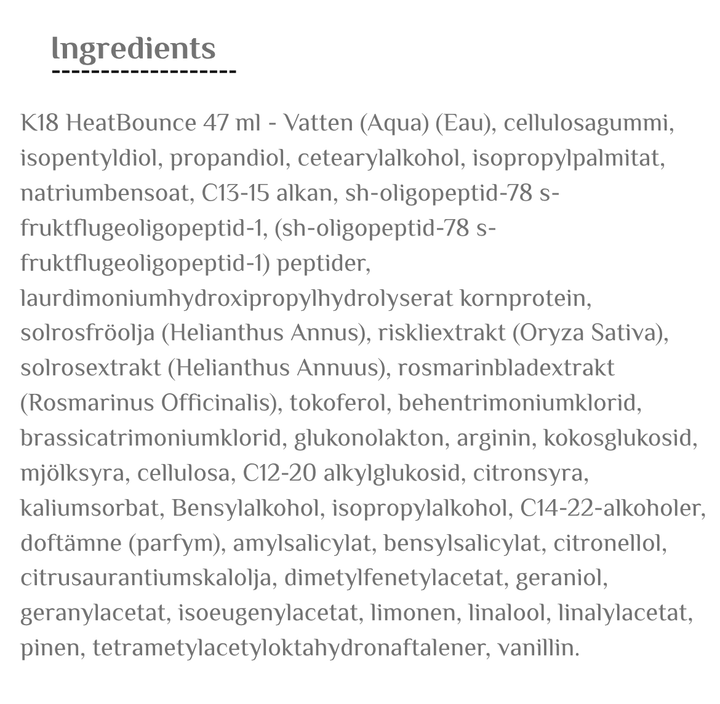 Ingredients

K18 HeatBounce 47 ml - Vatten (Aqua) (Eau), cellulosagummi, isopentyldiol, propandiol, cetearylalkohol, isopropylpalmitat, natriumbensoat, C13-15 alkan, sh-oligopeptid-78 s-fruktflugeoligopeptid-1, (sh-oligopeptid-78 s-fruktflugeoligopeptid-1) peptider, laurdimoniumhydroxipropylhydrolyserat kornprotein, solrosfröolja (Helianthus Annus), riskliextrakt (Oryza Sativa), solrosextrakt (Helianthus Annuus), rosmarinbladextrakt (Rosmarinus Officinalis), tokoferol, behentrimoniumklorid, brassicatrimoniumklorid, glukonolakton, arginin, kokosglukosid, mjölksyra, cellulosa, C12-20 alkylglukosid, citronsyra, kaliumsorbat, Bensylalkohol, isopropylalkohol, C14-22-alkoholer, doftämne (parfym), amylsalicylat, bensylsalicylat, citronellol, citrusaurantiumskalolja, dimetylfenetylacetat, geraniol, geranylacetat, isoeugenylacetat, limonen, linalool, linalylacetat, pinen, tetrametylacetyloktahydronaftalener, vanillin.